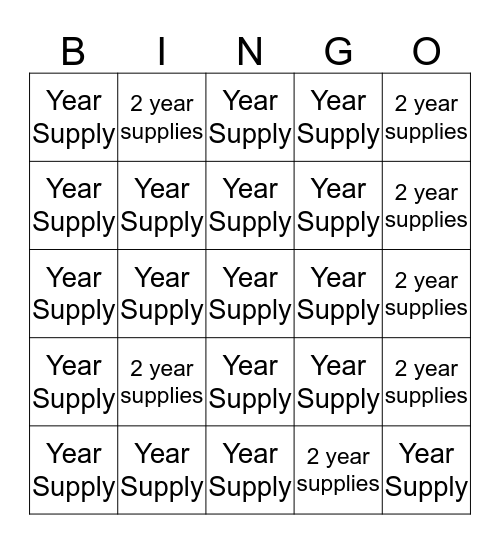 | B | I | N | G | O |
|---|---|---|---|---|
| Year Supply | 2 year supplies | Year Supply | Year Supply | 2 year supplies |
| Year Supply | Year Supply | Year Supply | Year Supply | 2 year supplies |
| Year Supply | Year Supply | Year Supply | Year Supply | 2 year supplies |
| Year Supply | 2 year supplies | Year Supply | Year Supply | 2 year supplies |
| Year Supply | Year Supply | Year Supply | 2 year supplies | Year Supply |